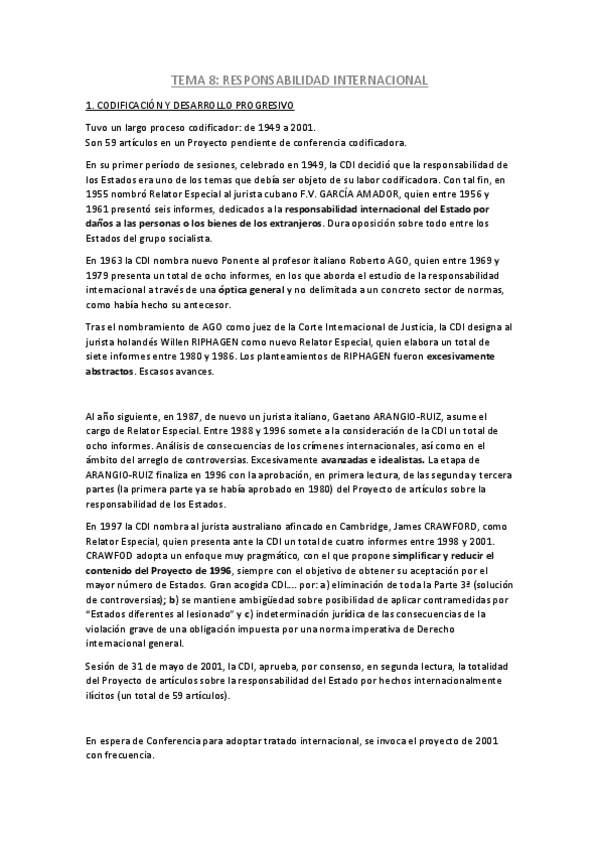 TEMA 8: RESPONSABILIDAD INTERNACIONAL

1. CODIFICACIÓN Y DESARROLLO PROGRESIVO

Tuvo un largo proceso codificador: de 1949 a 2001.
Son 59 artículos en un Proyecto pendiente de conferencia codificadora.

En su primer período de sesiones, celebrado en 1949, la CDI decidió que la responsabilidad de los Estados era uno de los temas que debía ser objeto de su labor codificadora. Con tal fin, en 1955 nombró Relator Especial al jurista cubano F.V. GARCÍA AMADOR, quien entre 1956 y 1961 presentó seis informes, dedicados a la responsabilidad internacional del Estado por daños a las personas o los bienes de los extranjeros. Dura oposición sobre todo entre los Estados del grupo socialista.

En 1963 la CDI nombra nuevo Ponente al profesor italiano Roberto AGO, quien entre 1969 y 1979 presenta un total de ocho informes, en los que aborda el estudio de la responsabilidad internacional a través de una óptica general y no delimitada a un concreto sector de normas, como había hecho su antecesor.

Tras el nombramiento de AGO como juez de la Corte Internacional de Justicia, la CDI designa al jurista holandés Willen RIPHAGEN como nuevo Relator Especial, quien elabora un total de siete informes entre 1980 y 1986. Los planteamientos de RIPHAGEN fueron excesivamente abstractos. Escasos avances.

Al año siguiente, en 1987, de nuevo un jurista italiano, Gaetano ARANGIO-RUIZ, asume el cargo de Relator Especial. Entre 1988 y 1996 somete a la consideración de la CDI un total de ocho informes. Análisis de consecuencias de los crímenes internacionales, así como en el ámbito del arreglo de controversias. Excesivamente avanzadas e idealistas. La etapa de ARANGIO-RUIZ finaliza en 1996 con la aprobación, en primera lectura, de las segunda y tercera partes (la primera parte ya se había aprobado en 1980) del Proyecto de artículos sobre la responsabilidad de los Estados.

En 1997 la CDI nombra al jurista australiano afincado en Cambridge, James CRAWFORD, como Relator Especial, quien presenta ante la CDI un total de cuatro informes entre 1998 y 2001. CRAWFOD adopta un enfoque muy pragmático, con el que propone simplificar y reducir el contenido del Proyecto de 1996, siempre con el objetivo de obtener su aceptación por el mayor número de Estados. Gran acogida CDI…. por: a) eliminación de toda la Parte 3ª (solución de controversias); b) se mantiene ambigüedad sobre posibilidad de aplicar contramedidas por "Estados diferentes al lesionado" y c) indeterminación jurídica de las consecuencias de la violación grave de una obligación impuesta por una norma imperativa de Derecho internacional general.

Sesión de 31 de mayo de 2001, la CDI, aprueba, por consenso, en segunda lectura, la totalidad del Proyecto de artículos sobre la responsabilidad del Estado por hechos internacionalmente ilícitos (un total de 59 artículos).

En espera de Conferencia para adoptar tratado internacional, se invoca el proyecto de 2001 con frecuencia.